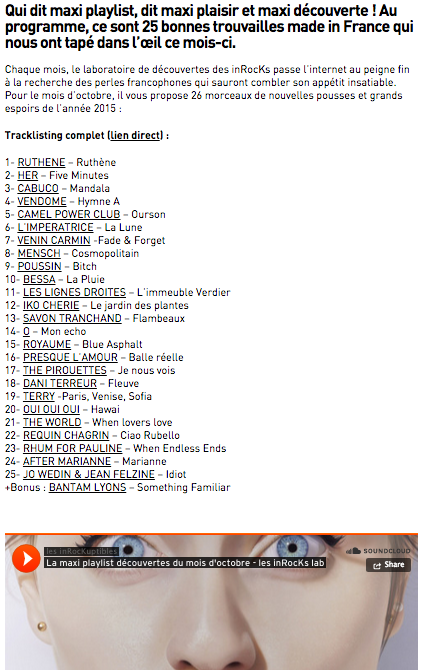 Qui dit maxi playlist, dit maxi plaisir et maxi découverte ! Au programme, ce sont 25 bonnes trouvailles made in France qui nous ont tapé dans l'œil ce mois-ci.

Chaque mois, le laboratoire de découvertes des inRocKs passe l'internet au peigne fin à la recherche des perles francophones qui sauront combler son appétit insatiable. Pour le mois d'octobre, il vous propose 26 morceaux de nouvelles pousses et grands espoirs de l'année 2015 :

Tracklisting complet (lien direct) :

1- RUTHENE – Ruthène
2- HER – Five Minutes
3- CABUCO – Mandala
4- VENDOME – Hymne A
5- CAMEL POWER CLUB – Ourson
6- L'IMPERATRICE – La Lune
7- VENIN CARMIN -Fade & Forget
8- MENSCH – Cosmopolitain
9- POUSSIN – Bitch
10- BESSA – La Pluie
11- LES LIGNES DROITES – L'immeuble Verdier
12- IKO CHERIE – Le jardin des plantes
13- SAVON TRANCHAND – Flambeaux
14- O – Mon echo
15- ROYAUME – Blue Asphalt
16- PRESQUE L'AMOUR – Balle réelle
17- THE PIROUETTES – Je nous vois
18- DANI TERREUR – Fleuve
19- TERRY -Paris, Venise, Sofia
20- OUI OUI OUI – Hawai
21- THE WORLD – When lovers love
22- REQUIN CHAGRIN – Ciao Rubello
23- RHUM FOR PAULINE – When Endless Ends
24- AFTER MARIANNE – Marianne
25- JO WEDIN & JEAN FELZINE – Idiot
+Bonus : BANTAM LYONS – Something Familiar

les inRocKuptibles
La maxi playlist découvertes du mois d'octobre - les inRocKs lab
SOUNDCLOUD
Share